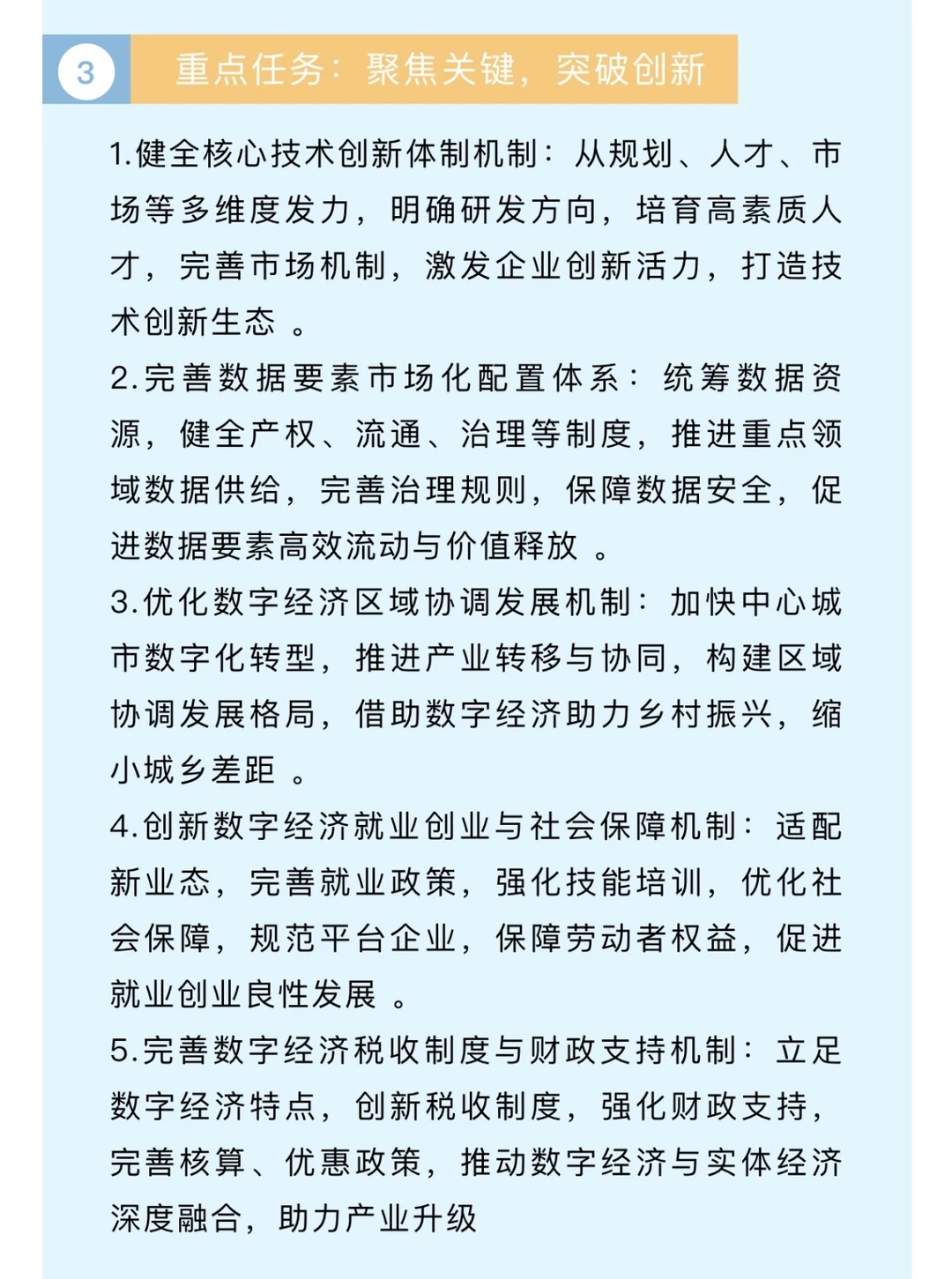 3 重点任务：聚焦关键，突破创新

1.健全核心技术创新体制机制：从规划、人才、市场等多维度发力，明确研发方向，培育高素质人才，完善市场机制，激发企业创新活力，打造技术创新生态 。

2.完善数据要素市场化配置体系：统筹数据资源，健全产权、流通、治理等制度，推进重点领域数据供给，完善治理规则，保障数据安全，促进数据要素高效流动与价值释放 。

3.优化数字经济区域协调发展机制：加快中心城市数字化转型，推进产业转移与协同，构建区域协调发展格局，借助数字经济助力乡村振兴，缩小城乡差距 。

4.创新数字经济就业创业与社会保障机制：适配新业态，完善就业政策，强化技能培训，优化社会保障，规范平台企业，保障劳动者权益，促进就业创业良性发展 。

5.完善数字经济税收制度与财政支持机制：立足数字经济特点，创新税收制度，强化财政支持，完善核算、优惠政策，推动数字经济与实体经济深度融合，助力产业升级